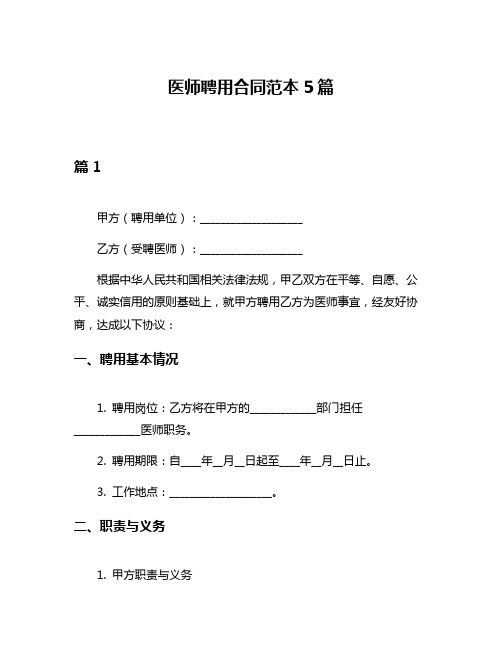 医师聘用合同范本 5 篇

篇 1

甲方（聘用单位）：____________________

乙方（受聘医师）：____________________

根据中华人民共和国相关法律法规，甲乙双方在平等、自愿、公平、诚实信用的原则基础上，就甲方聘用乙方为医师事宜，经友好协商，达成以下协议：

一、聘用基本情况

1. 聘用岗位：乙方将在甲方的____________部门担任____________医师职务。

2. 聘用期限：自____年__月__日起至____年__月__日止。

3. 工作地点：____________________。

二、职责与义务

1. 甲方职责与义务